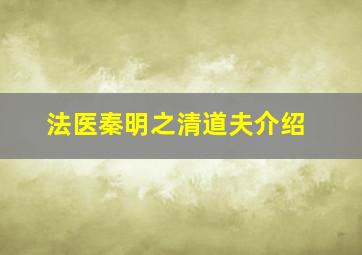 法医秦明之清道夫介绍